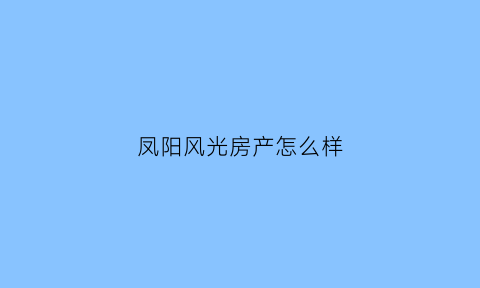 凤阳风光房产怎么样